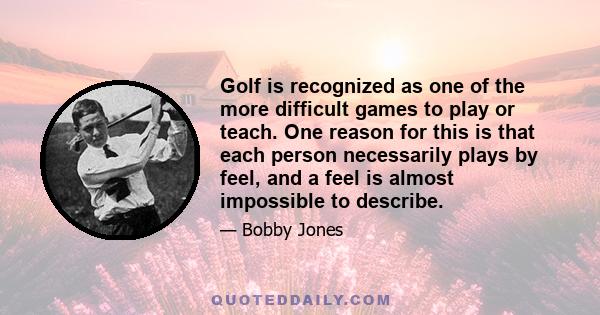 Golf is recognized as one of the more difficult games to play or teach. One reason for this is that each person necessarily plays by feel, and a feel is almost impossible to describe.

— Bobby Jones

QUOTEDDAILY.COM